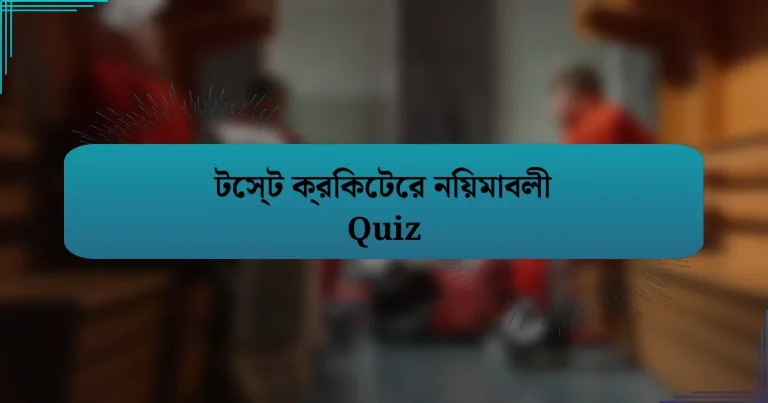 টস্েট ক্রকিটেরে নয়িমাবলী
Quiz